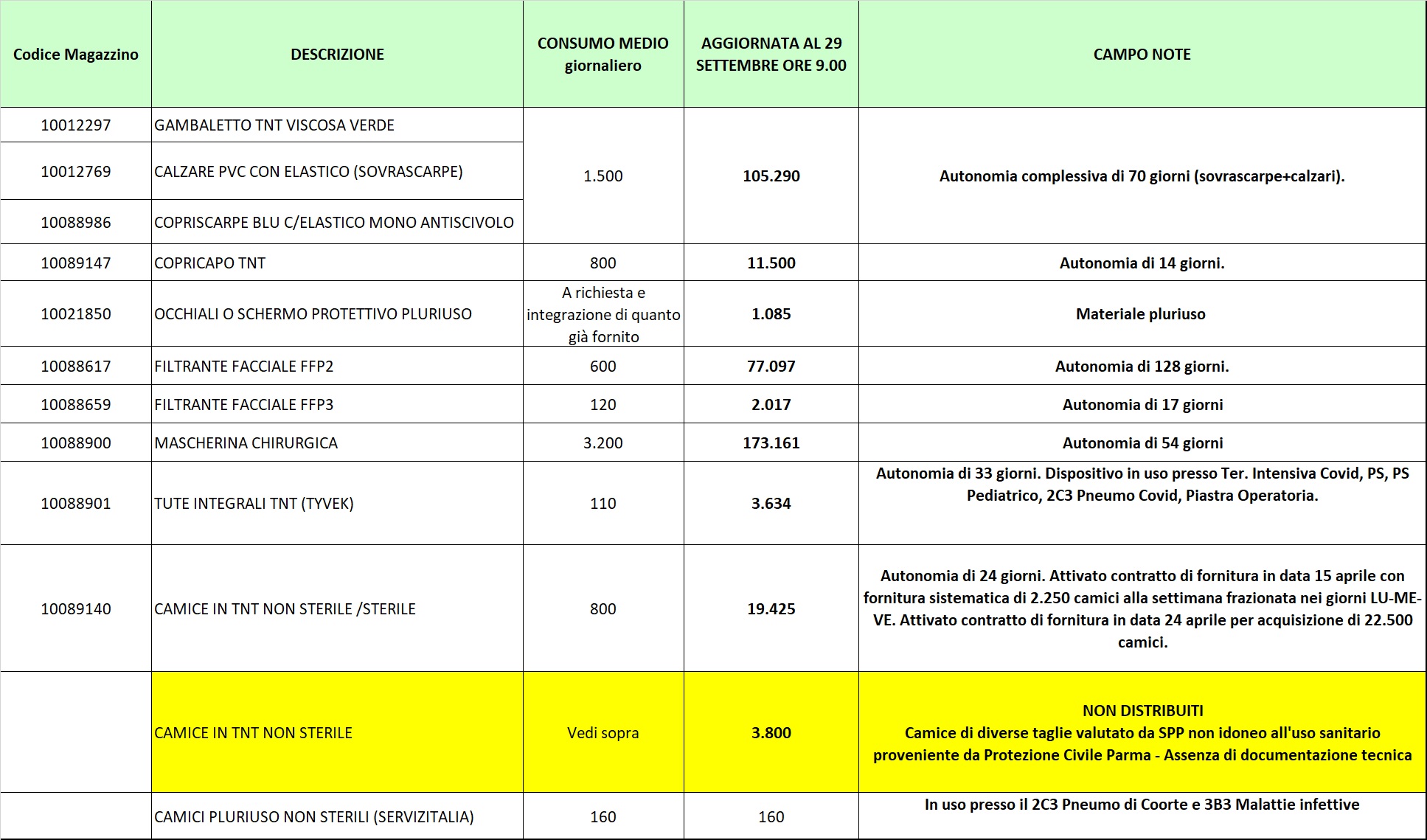 | Codice Magazzino | DESCRIZIONE | CONSUMO MEDIO giornaliero | AGGIORNATA AL 29 SETTEMBRE ORE 9.00 | CAMPO NOTE |
|---|---|---|---|---|
| 10012297 | GAMBALETTO TNT VISCOSA VERDE | 1.500 | 105.290 | Autonomia complessiva di 70 giorni (sovrascarpe+calzari). |
| 10012769 | CALZARE PVC CON ELASTICO (SOVRASCARPE) | | | |
| 10088986 | COPRISCARPE BLU C/ELASTICO MONO ANTISCIVOLO | | | |
| 10089147 | COPRICAPO TNT | 800 | 11.500 | Autonomia di 14 giorni. |
| 10021850 | OCCHIALI O SCHERMO PROTETTIVO PLURIUSO | A richiesta e integrazione di quanto già fornito | 1.085 | Materiale pluriuso |
| 10088617 | FILTRANTE FACCIALE FFP2 | 600 | 77.097 | Autonomia di 128 giorni. |
| 10088659 | FILTRANTE FACCIALE FFP3 | 120 | 2.017 | Autonomia di 17 giorni |
| 10088900 | MASCHERINA CHIRURGICA | 3.200 | 173.161 | Autonomia di 54 giorni |
| 10088901 | TUTE INTEGRALI TNT (TYVEK) | 110 | 3.634 | Autonomia di 33 giorni. Dispositivo in uso presso Ter. Intensiva Covid, PS, PS Pediatrico, 2C3 Pneumo Covid, Piastra Operatoria. |
| 10089140 | CAMICE IN TNT NON STERILE /STERILE | 800 | 19.425 | Autonomia di 24 giorni. Attivato contratto di fornitura in data 15 aprile con fornitura sistematica di 2.250 camici alla settimana frazionata nei giorni LU-ME-VE. Attivato contratto di fornitura in data 24 aprile per acquisizione di 22.500 camici. |
| | CAMICE IN TNT NON STERILE | Vedi sopra | 3.800 | NON DISTRIBUITI Camice di diverse taglie valutato da SPP non idoneo all'uso sanitario proveniente da Protezione Civile Parma - Assenza di documentazione tecnica |
| | CAMICI PLURIUSO NON STERILI (SERVIZITALIA) | 160 | 160 | In uso presso il 2C3 Pneumo di Coorte e 3B3 Malattie infettive |